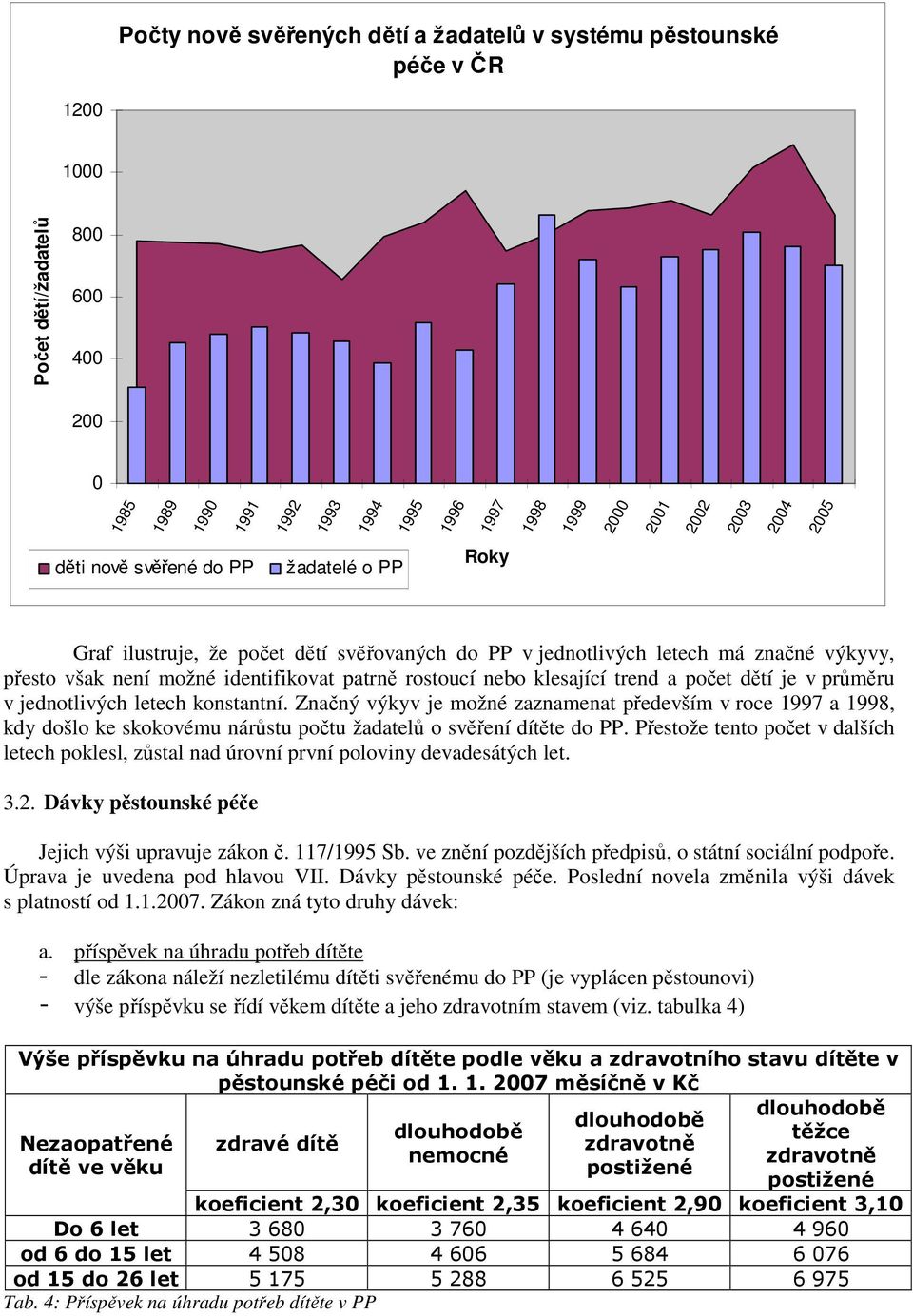 Počty nově svěřených dětí a žadatelů v systému pěstounské péče v ČR

Počet dětí/žadatelů

1200
1000
800
600
400
200
0

1985 1989 1990 1991 1992 1993 1994 1995 1996 1997 1998 1999 2000 2001 2002 2003 2004 2005

děti nově svěřené do PP   žadatelé o PP

Roky

Graf ilustruje, že počet dětí svěřovaných do PP v jednotlivých letech má značné výkyvy, přesto však není možné identifikovat patrně rostoucí nebo klesající trend a počet dětí je v průměru v jednotlivých letech konstantní. Značný výkyv je možné zaznamenat především v roce 1997 a 1998, kdy došlo ke skokovému nárůstu počtu žadatelů o svěření dítěte do PP. Přestože tento počet v dalších letech poklesl, zůstal nad úrovní první poloviny devadesátých let.

3.2. Dávky pěstounské péče

Jejich výši upravuje zákon č. 117/1995 Sb. ve znění pozdějších předpisů, o státní sociální podpoře. Úprava je uvedena pod hlavou VII. Dávky pěstounské péče. Poslední novela změnila výši dávek s platností od 1.1.2007. Zákon zná tyto druhy dávek:

a. příspěvek na úhradu potřeb dítěte
- dle zákona náleží nezletilému dítěti svěřenému do PP (je vyplácen pěstounovi)
- výše příspěvku se řídí věkem dítěte a jeho zdravotním stavem (viz. tabulka 4)

Výše příspěvku na úhradu potřeb dítěte podle věku a zdravotního stavu dítěte v pěstounské péči od 1. 1. 2007 měsíčně v Kč

| Nezaopatřené dítě ve věku | zdravé dítě | dlouhodobě nemocné | dlouhodobě zdravotně postižené | dlouhodobě těžce zdravotně postižené |
|---|---|---|---|---|
| | koeficient 2,30 | koeficient 2,35 | koeficient 2,90 | koeficient 3,10 |
| Do 6 let | 3 680 | 3 760 | 4 640 | 4 960 |
| od 6 do 15 let | 4 508 | 4 606 | 5 684 | 6 076 |
| od 15 do 26 let | 5 175 | 5 288 | 6 525 | 6 975 |

Tab. 4: Příspěvek na úhradu potřeb dítěte v PP